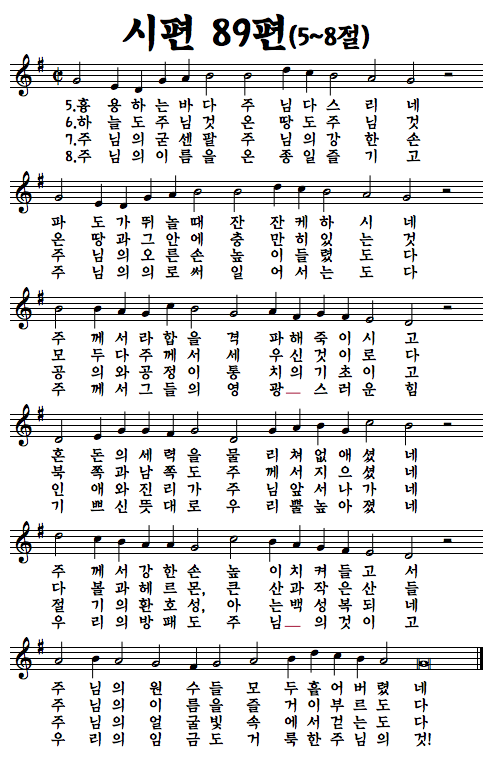 시편 89편(5~8절)

5.흉 용 하 는 바 다 주 님 다 스 리 네
6.하 늘 도 주 님 것 온 땅 도 주 님 것
7.주 님 의 굳 센 팔 주 님 의 강 한 손
8.주 님 의 이 름 을 온 종 일 즐 기 고

파 도 가 뛰 놀 때 잔 잔 케 하 시 네
온 땅 과 그 안 에 충 만 히 있 는 것
주 님 의 오 른 손 높 이 들 렸 도 다
주 님 의 의 로 써 일 어 서 는 도 다

주 께 서 라 합 을 격 파 해 죽 이 시 고
모 두 다 주 께 서 세 우 신 것 이 로 다
공 의 와 공 정 이 통 치 의 기 초 이 고
주 께 서 그 들 의 영 광 스 러 운 힘

혼 돈 의 세 력 을 물 리 쳐 없 애 셨 네
북 쪽 과 남 쪽 도 주 께 서 지 으 셨 네
인 애 와 진 리 가 주 님 앞 서 나 가 네
기 쁘 신 뜻 대 로 우 리 뿔 높 아 졌 네

주 께 서 강 한 손 높 이 치 켜 들 고 서
다 볼 과 헤 르 몬, 큰 산 과 작 은 산 들
절 기 의 환 호 성, 아 는 백 성 복 되 네
우 리 의 방 패 도 주 님 의 것 이 고

주 님 의 원 수 들 모 두 흩 어 버 렸 네
주 님 의 이 름 을 즐 거 이 부 르 도 다
주 님 의 얼 굴 빛 속 에 서 걷 는 도 다
우 리 의 임 금 도 거 룩 한 주 님 의 것!